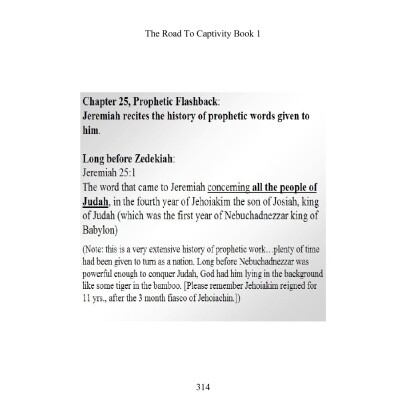 The Road To Captivity Book 1

Chapter 25, Prophetic Flashback:
Jeremiah recites the history of prophetic words given to him.

Long before Zedekiah:
Jeremiah 25:1
The word that came to Jeremiah concerning all the people of Judah, in the fourth year of Jehoiakim the son of Josiah, king of Judah (which was the first year of Nebuchadnezzar king of Babylon)

(Note: this is a very extensive history of prophetic work…plenty of time had been given to turn as a nation. Long before Nebuchadnezzar was powerful enough to conquer Judah, God had him lying in the background like some tiger in the bamboo. [Please remember Jehoiakim reigned for 11 yrs., after the 3 month fiasco of Jehoiachin.])

314